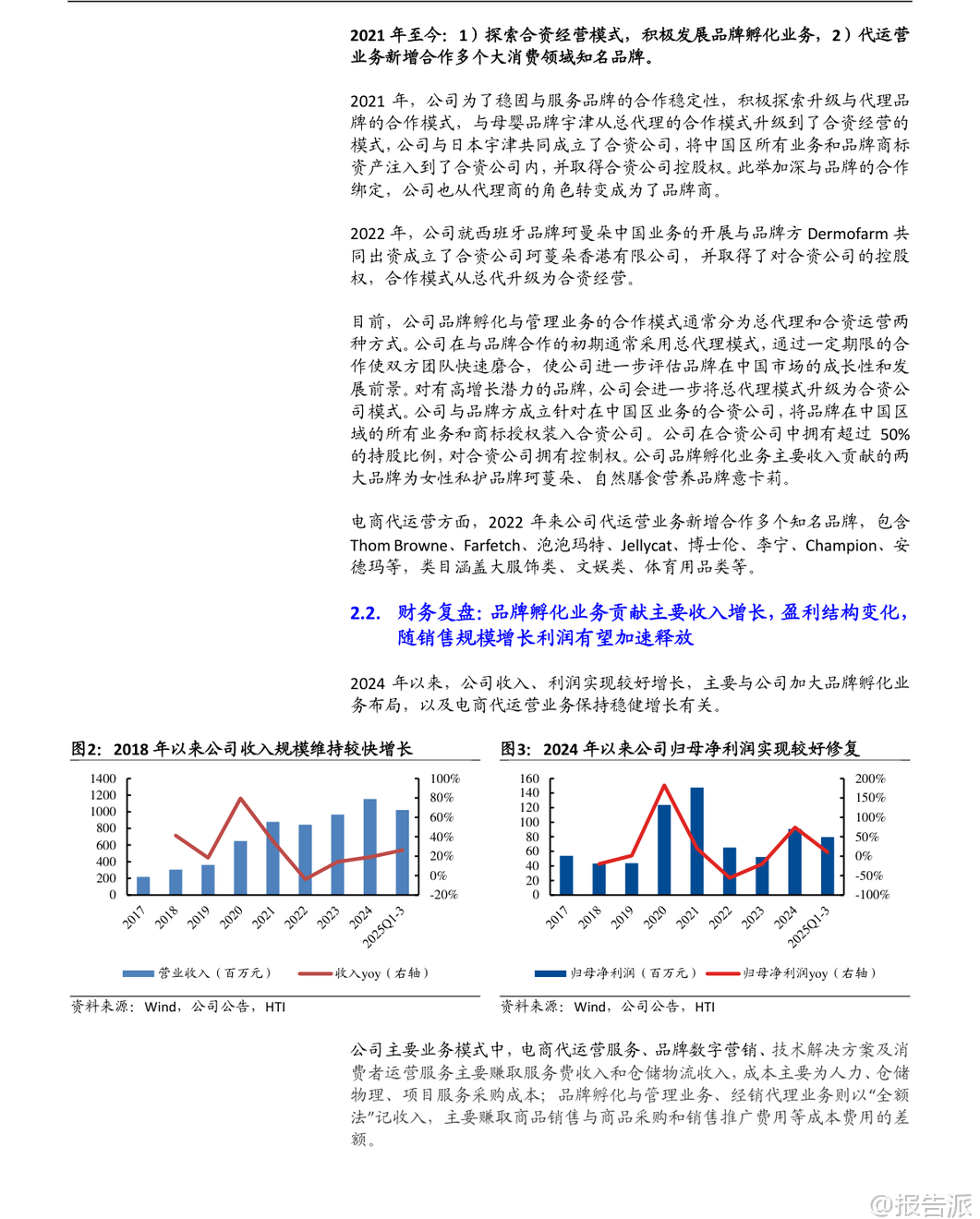 2021 年至今：1）探索合资经营模式，积极发展品牌孵化业务，2）代运营业务新增合作多个大消费领域知名品牌。

2021 年，公司为了稳固与服务品牌的合作稳定性，积极探索升级与代理品牌的合作模式，与母婴品牌宇津从总代理的合作模式升级到了合资经营的模式，公司与日本宇津共同成立了合资公司，将中国区所有业务和品牌商标资产注入到了合资公司内，并取得合资公司控股权。此举加深与品牌的合作绑定，公司也从代理商的角色转变成为了品牌商。

2022 年，公司就西班牙品牌珂曼朵中国业务的开展与品牌方 Dermofarm 共同出资成立了合资公司珂蔓朵香港有限公司，并取得了对合资公司的控股权，合作模式从总代升级为合资经营。

目前，公司品牌孵化与管理业务的合作模式通常分为总代理和合资运营两种方式。公司在与品牌合作的初期通常采用总代理模式，通过一定期限的合作使双方团队快速磨合，使公司进一步评估品牌在中国市场的成长性和发展前景。对有高增长潜力的品牌，公司会进一步将总代理模式升级为合资公司模式。公司与品牌方成立针对在中国区业务的合资公司，将品牌在中国区域的所有业务和商标授权装入合资公司。公司在合资公司中拥有超过 50%的持股比例，对合资公司拥有控制权。公司品牌孵化业务主要收入贡献的两大品牌为女性私护品牌珂蔓朵、自然膳食营养品牌意卡莉。

电商代运营方面，2022 年来公司代运营业务新增合作多个知名品牌，包含 Thom Browne、Farfetch、泡泡玛特、Jellycat、博士伦、李宁、Champion、安德玛等，类目涵盖大服饰类、文娱类、体育用品类等。

2.2. 财务复盘：品牌孵化业务贡献主要收入增长，盈利结构变化，随销售规模增长利润有望加速释放

2024 年以来，公司收入、利润实现较好增长，主要与公司加大品牌孵化业务布局，以及电商代运营业务保持稳健增长有关。

图2：2018 年以来公司收入规模维持较快增长

1400
1200
1000
800
600
400
200
0
100%
80%
60%
40%
20%
0%
-20%
2017
2018
2019
2020
2021
2022
2023
2024
2025Q1-3
营业收入（百万元）
收入yoy（右轴）

资料来源：Wind，公司公告，HTI

图3：2024 年以来公司归母净利润实现较好修复

160
140
120
100
80
60
40
20
0
200%
150%
100%
50%
0%
-50%
-100%
2017
2018
2019
2020
2021
2022
2023
2024
2025Q1-3
归母净利润（百万元）
归母净利润yoy（右轴）

资料来源：Wind，公司公告，HTI

公司主要业务模式中，电商代运营服务、品牌数字营销、技术解决方案及消费者运营服务主要赚取服务费收入和仓储物流收入，成本主要为人力、仓储物理、项目服务采购成本；品牌孵化与管理业务、经销代理业务则以“全额法”记收入，主要赚取商品销售与商品采购和销售推广费用等成本费用的差额。

@报告派